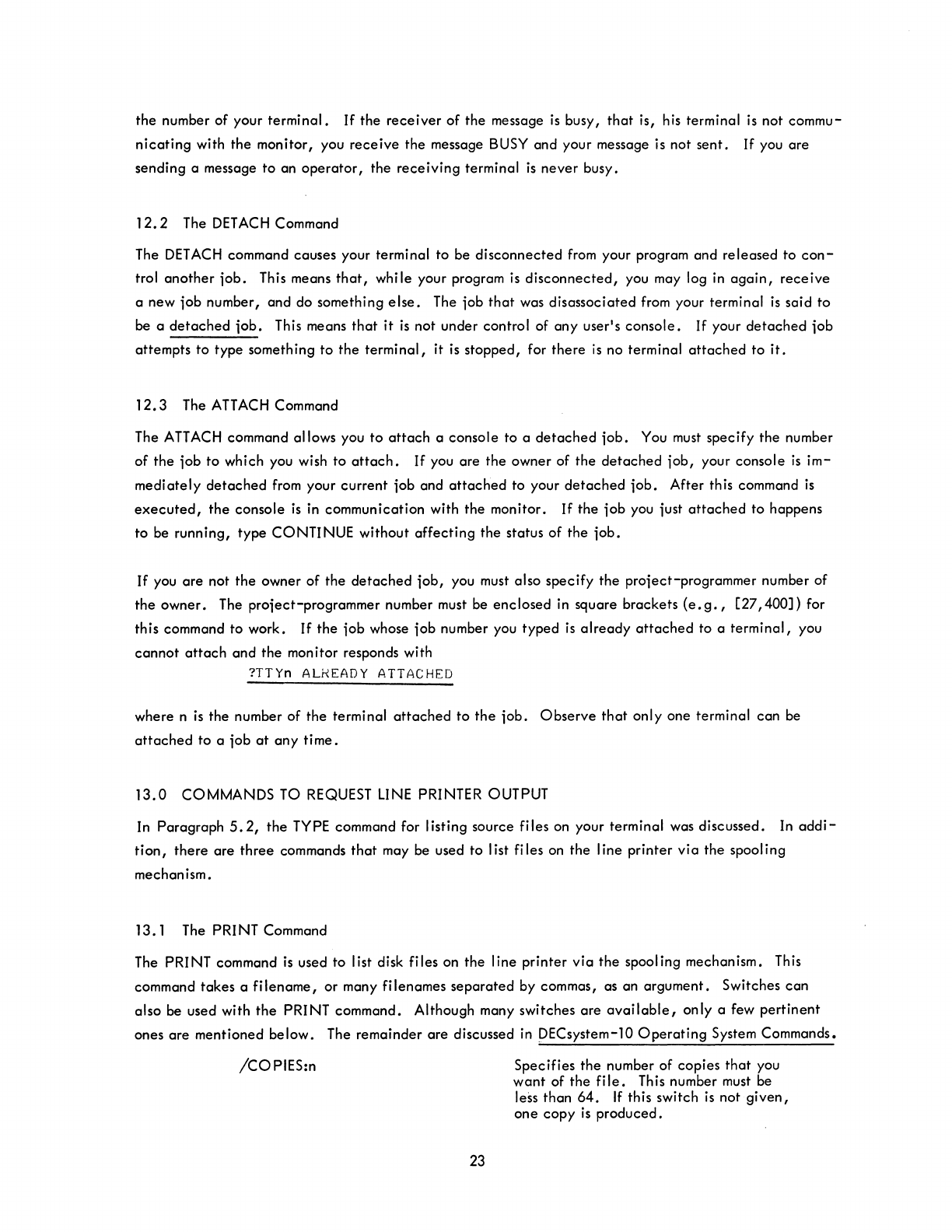 the number of your terminal. If the receiver of the message is busy, that is, his terminal is not communicating with the monitor, you receive the message BUSY and your message is not sent. If you are sending a message to an operator, the receiving terminal is never busy.

12.2 The DETACH Command

The DETACH command causes your terminal to be disconnected from your program and released to control another job. This means that, while your program is disconnected, you may log in again, receive a new job number, and do something else. The job that was disassociated from your terminal is said to be a detached job. This means that it is not under control of any user's console. If your detached job attempts to type something to the terminal, it is stopped, for there is no terminal attached to it.

12.3 The ATTACH Command

The ATTACH command allows you to attach a console to a detached job. You must specify the number of the job to which you wish to attach. If you are the owner of the detached job, your console is immediately detached from your current job and attached to your detached job. After this command is executed, the console is in communication with the monitor. If the job you just attached to happens to be running, type CONTINUE without affecting the status of the job.

If you are not the owner of the detached job, you must also specify the project-programmer number of the owner. The project-programmer number must be enclosed in square brackets (e.g., [27,400]) for this command to work. If the job whose job number you typed is already attached to a terminal, you cannot attach and the monitor responds with

?TTYn ALREADY ATTACHED

where n is the number of the terminal attached to the job. Observe that only one terminal can be attached to a job at any time.

13.0 COMMANDS TO REQUEST LINE PRINTER OUTPUT

In Paragraph 5.2, the TYPE command for listing source files on your terminal was discussed. In addition, there are three commands that may be used to list files on the line printer via the spooling mechanism.

13.1 The PRINT Command

The PRINT command is used to list disk files on the line printer via the spooling mechanism. This command takes a filename, or many filenames separated by commas, as an argument. Switches can also be used with the PRINT command. Although many switches are available, only a few pertinent ones are mentioned below. The remainder are discussed in DECsystem-10 Operating System Commands.

/COPIES:n

Specifies the number of copies that you want of the file. This number must be less than 64. If this switch is not given, one copy is produced.

23